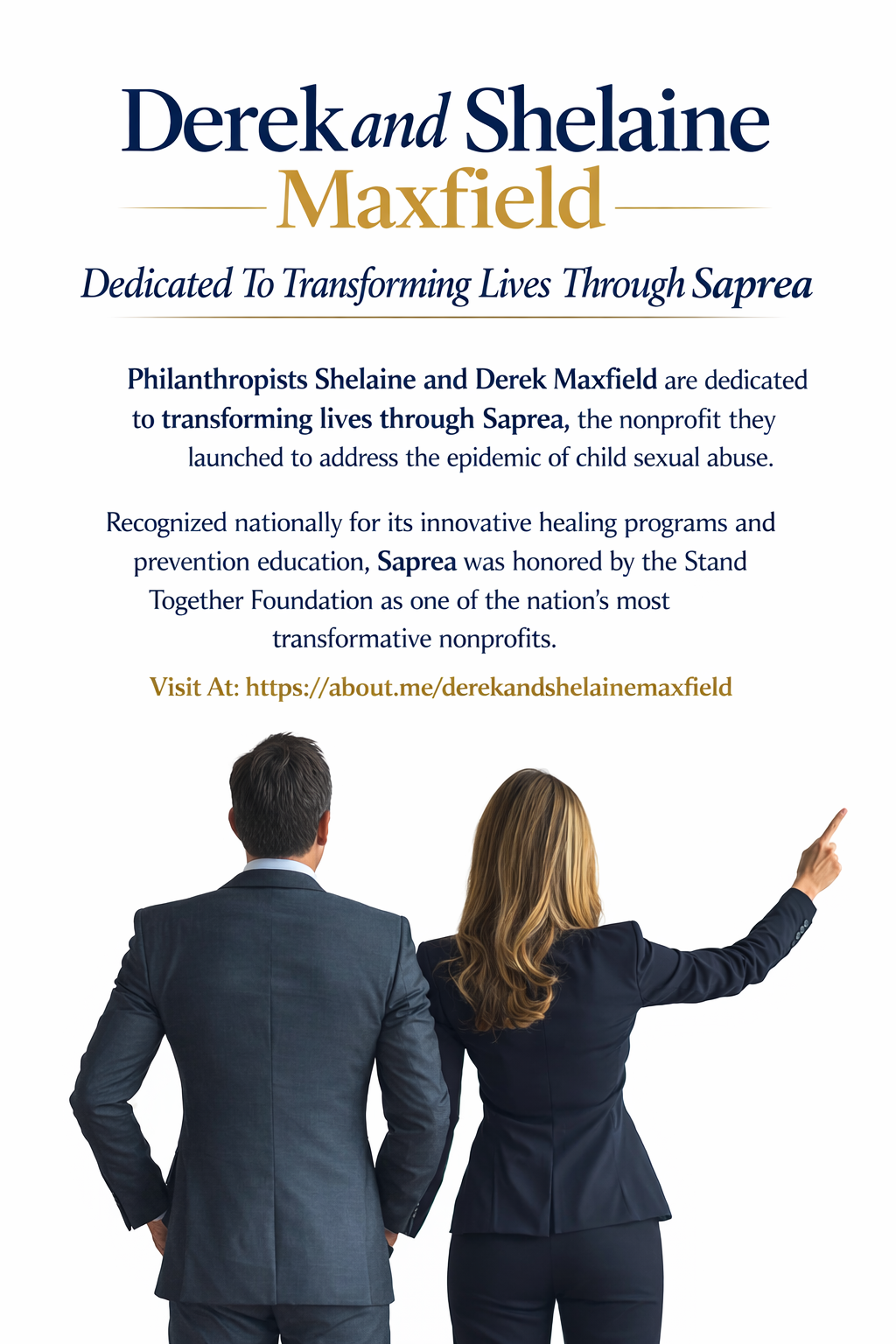 Derek and Shelaine
Maxfield

Dedicated To Transforming Lives Through Saprea

Philanthropists Shelaine and Derek Maxfield are dedicated to transforming lives through Saprea, the nonprofit they launched to address the epidemic of child sexual abuse.

Recognized nationally for its innovative healing programs and prevention education, Saprea was honored by the Stand Together Foundation as one of the nation's most transformative nonprofits.

Visit At: https://about.me/derekandshelainemaxfield